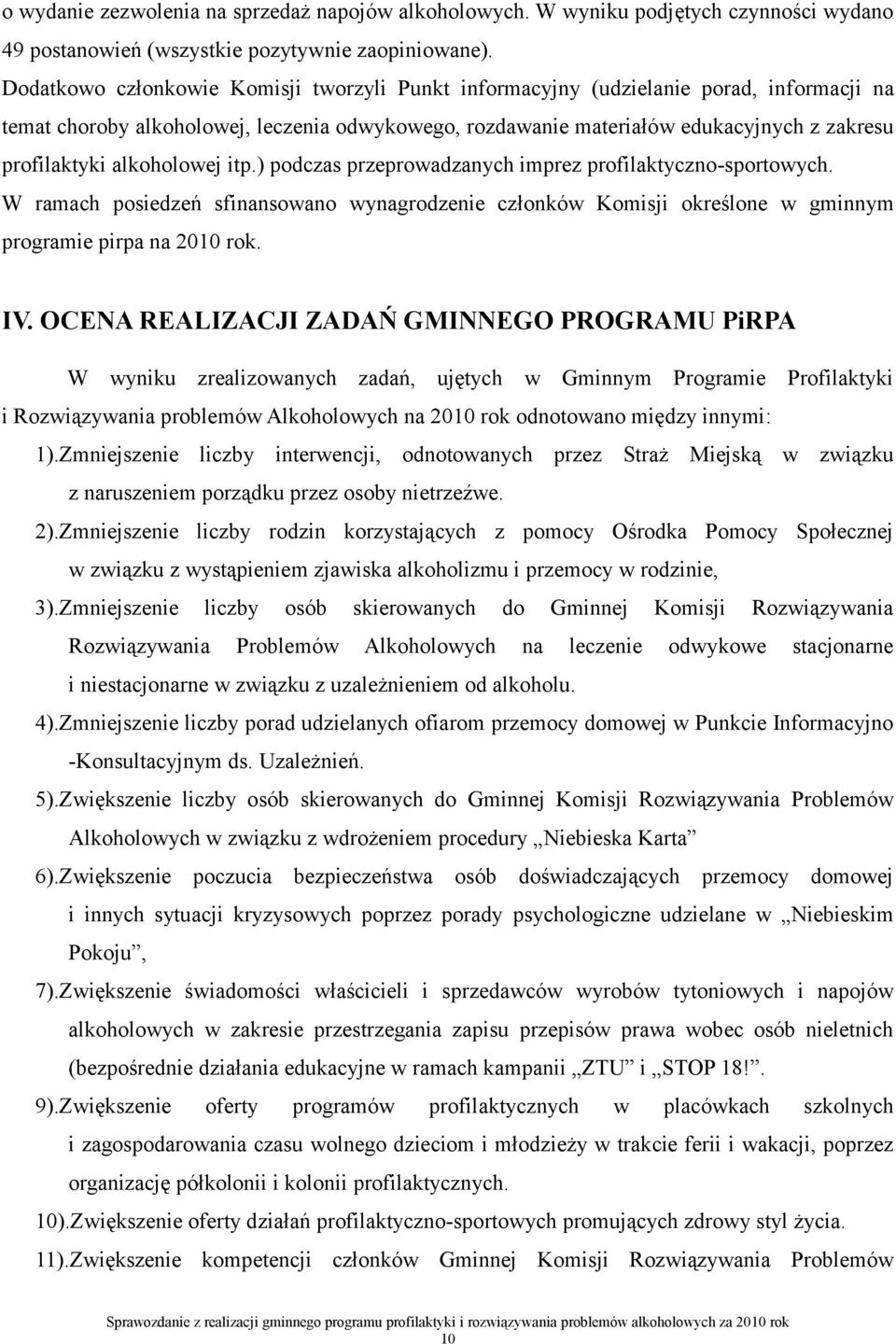 o wydanie zezwolenia na sprzedaż napojów alkoholowych. W wyniku podjętych czynności wydano 49 postanowień (wszystkie pozytywnie zaopiniowane).
Dodatkowo członkowie Komisji tworzyli Punkt informacyjny (udzielanie porad, informacji na temat choroby alkoholowej, leczenia odwykowego, rozdawanie materiałów edukacyjnych z zakresu profilaktyki alkoholowej itp.) podczas przeprowadzanych imprez profilaktyczno-sportowych.
W ramach posiedzeń sfinansowano wynagrodzenie członków Komisji określone w gminnym programie pirpa na 2010 rok.

IV. OCENA REALIZACJI ZADAŃ GMINNEGO PROGRAMU PiRPA

W wyniku zrealizowanych zadań, ujętych w Gminnym Programie Profilaktyki i Rozwiązywania problemów Alkoholowych na 2010 rok odnotowano między innymi:

1).Zmniejszenie liczby interwencji, odnotowanych przez Straż Miejską w związku z naruszeniem porządku przez osoby nietrzeźwe.

2).Zmniejszenie liczby rodzin korzystających z pomocy Ośrodka Pomocy Społecznej w związku z wystąpieniem zjawiska alkoholizmu i przemocy w rodzinie,

3).Zmniejszenie liczby osób skierowanych do Gminnej Komisji Rozwiązywania Rozwiązywania Problemów Alkoholowych na leczenie odwykowe stacjonarne i niestacjonarne w związku z uzależnieniem od alkoholu.

4).Zmniejszenie liczby porad udzielanych ofiarom przemocy domowej w Punkcie Informacyjno -Konsultacyjnym ds. Uzależnień.

5).Zwiększenie liczby osób skierowanych do Gminnej Komisji Rozwiązywania Problemów Alkoholowych w związku z wdrożeniem procedury „Niebieska Karta”

6).Zwiększenie poczucia bezpieczeństwa osób doświadczających przemocy domowej i innych sytuacji kryzysowych poprzez porady psychologiczne udzielane w „Niebieskim Pokoju”,

7).Zwiększenie świadomości właścicieli i sprzedawców wyrobów tytoniowych i napojów alkoholowych w zakresie przestrzegania zapisu przepisów prawa wobec osób nieletnich (bezpośrednie działania edukacyjne w ramach kampanii „ZTU” i „STOP 18!”.

9).Zwiększenie oferty programów profilaktycznych w placówkach szkolnych i zagospodarowania czasu wolnego dzieciom i młodzieży w trakcie ferii i wakacji, poprzez organizację półkolonii i kolonii profilaktycznych.

10).Zwiększenie oferty działań profilaktyczno-sportowych promujących zdrowy styl życia.

11).Zwiększenie kompetencji członków Gminnej Komisji Rozwiązywania Problemów

Sprawozdanie z realizacji gminnego programu profilaktyki i rozwiązywania problemów alkoholowych za 2010 rok
10